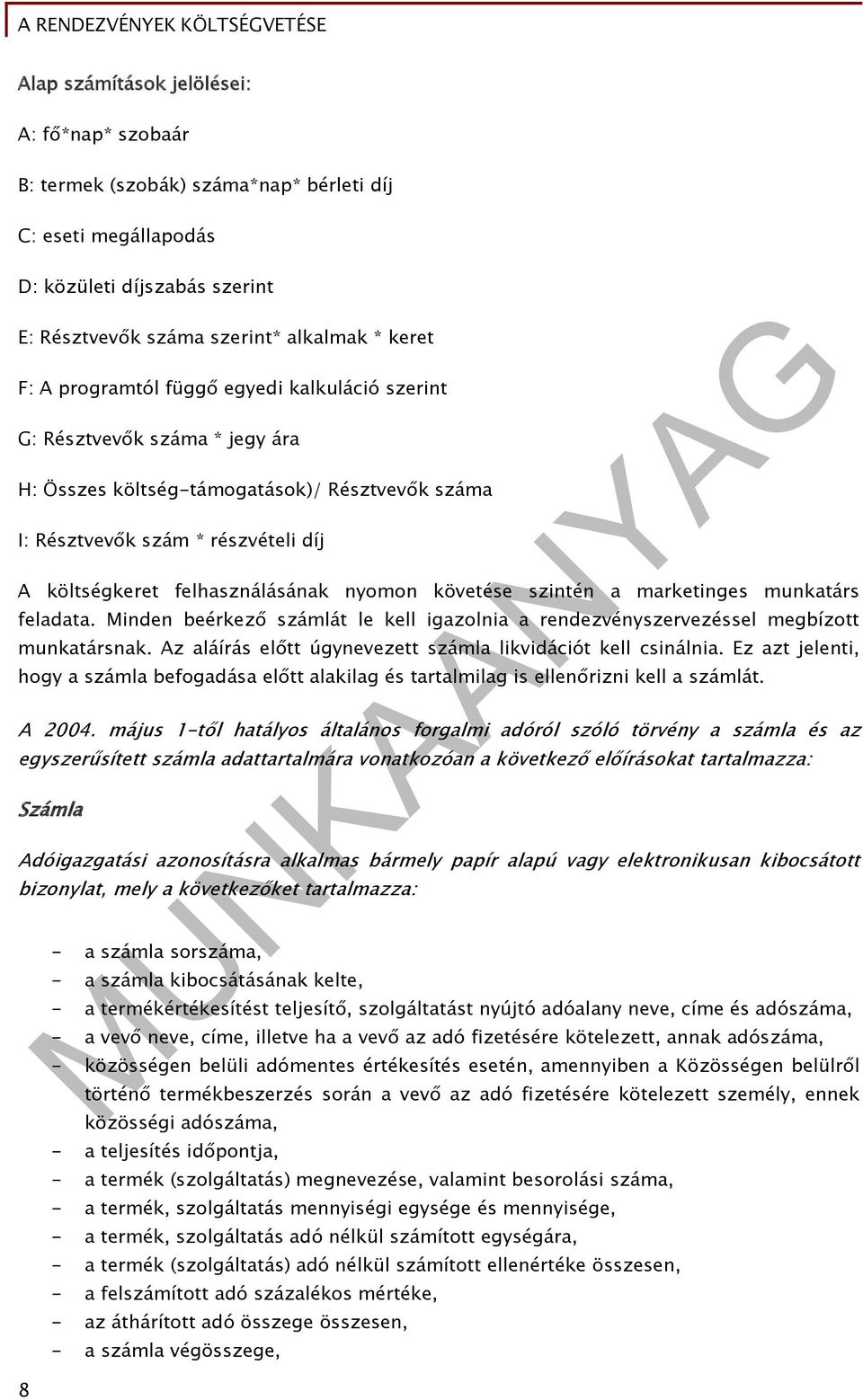 A RENDEZVÉNYEK KÖLTSÉGVETÉSE

Alap számítások jelölései:

A: fő*nap* szobaár

B: termek (szobák) száma*nap* bérleti díj

C: eseti megállapodás

D: közületi díjszabás szerint

E: Résztvevők száma szerint* alkalmak * keret

F: A programtól függő egyedi kalkuláció szerint

G: Résztvevők száma * jegy ára

H: Összes költség-támogatások)/ Résztvevők száma

I: Résztvevők szám * részvételi díj

A költségkeret felhasználásának nyomon követése szintén a marketinges munkatárs feladata. Minden beérkező számlát le kell igazolnia a rendezvényszervezéssel megbízott munkatársnak. Az aláírás előtt úgynevezett számla likvidációt kell csinálnia. Ez azt jelenti, hogy a számla befogadása előtt alakilag és tartalmilag is ellenőrizni kell a számlát.

A 2004. május 1-től hatályos általános forgalmi adóról szóló törvény a számla és az egyszerűsített számla adattartalmára vonatkozóan a következő előírásokat tartalmazza:

Számla

Adóigazgatási azonosításra alkalmas bármely papír alapú vagy elektronikusan kibocsátott bizonylat, mely a következőket tartalmazza:

- a számla sorszáma,
- a számla kibocsátásának kelte,
- a termékértékesítést teljesítő, szolgáltatást nyújtó adóalany neve, címe és adószáma,
- a vevő neve, címe, illetve ha a vevő az adó fizetésére kötelezett, annak adószáma,
- közösségen belüli adómentes értékesítés esetén, amennyiben a Közösségen belülről történő termékbeszerzés során a vevő az adó fizetésére kötelezett személy, ennek közösségi adószáma,
- a teljesítés időpontja,
- a termék (szolgáltatás) megnevezése, valamint besorolási száma,
- a termék, szolgáltatás mennyiségi egysége és mennyisége,
- a termék, szolgáltatás adó nélkül számított egységára,
- a termék (szolgáltatás) adó nélkül számított ellenértéke összesen,
- a felszámított adó százalékos mértéke,
- az áthárított adó összege összesen,
- a számla végösszege,

8

MUNKAANYAG